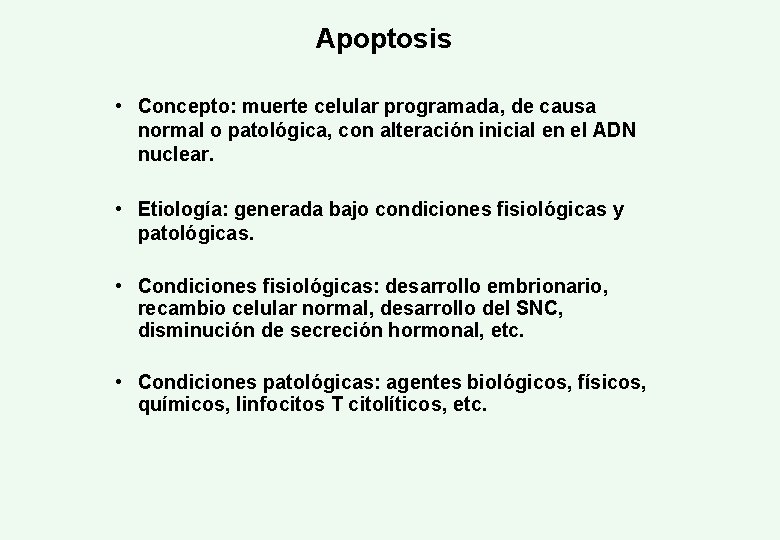 Apoptosis

• Concepto: muerte celular programada, de causa normal o patológica, con alteración inicial en el ADN nuclear.

• Etiología: generada bajo condiciones fisiológicas y patológicas.

• Condiciones fisiológicas: desarrollo embrionario, recambio celular normal, desarrollo del SNC, disminución de secreción hormonal, etc.

• Condiciones patológicas: agentes biológicos, físicos, químicos, linfocitos T citolíticos, etc.